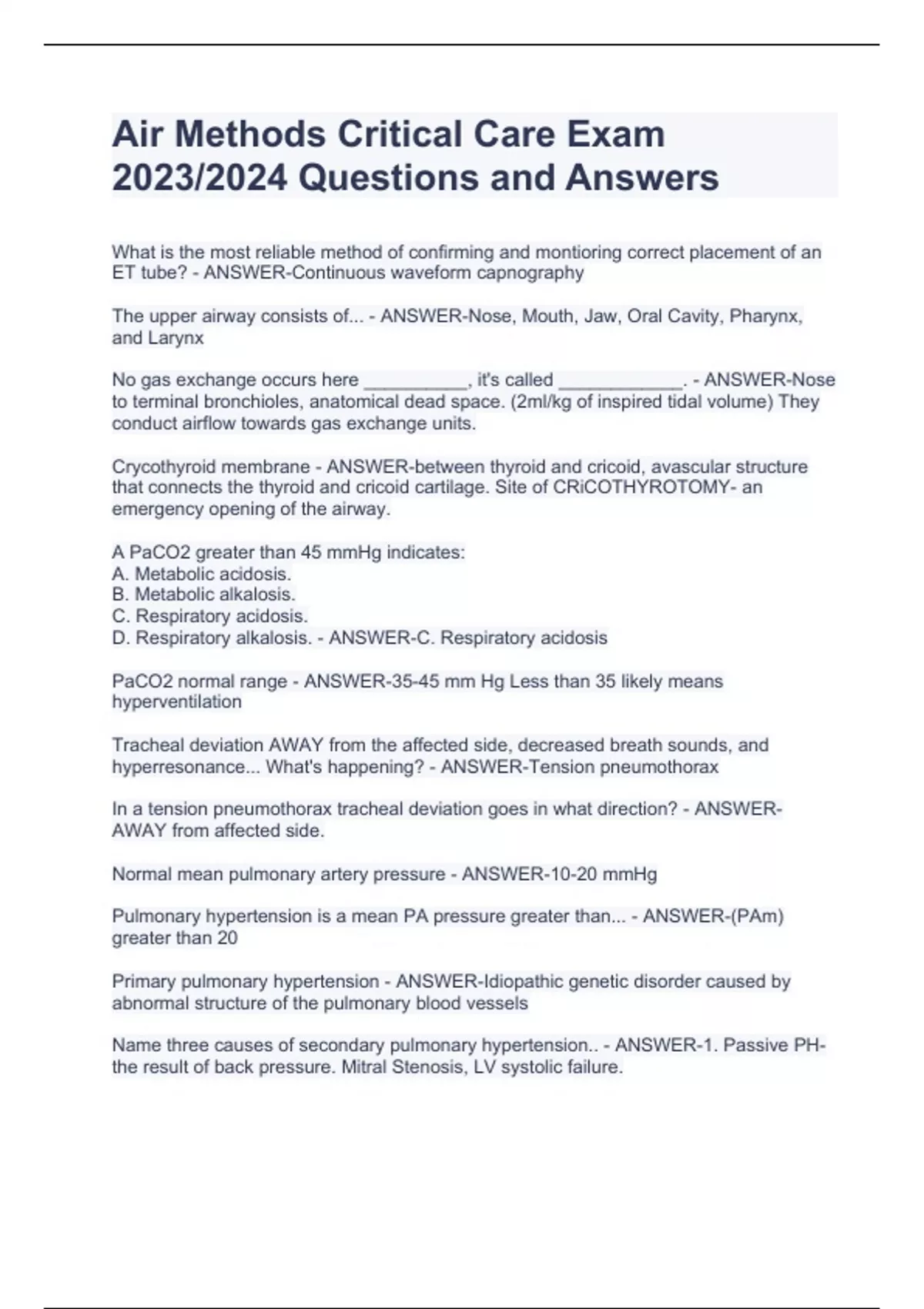 Air Methods Critical Care Exam 2023/2024 Questions and Answers

What is the most reliable method of confirming and montioring correct placement of an ET tube? - ANSWER-Continuous waveform capnography

The upper airway consists of... - ANSWER-Nose, Mouth, Jaw, Oral Cavity, Pharynx, and Larynx

No gas exchange occurs here __________, it's called ____________. - ANSWER-Nose to terminal bronchioles, anatomical dead space. (2ml/kg of inspired tidal volume) They conduct airflow towards gas exchange units.

Crycothyroid membrane - ANSWER-between thyroid and cricoid, avascular structure that connects the thyroid and cricoid cartilage. Site of CRiCOTHYROTOMY- an emergency opening of the airway.

A PaCO2 greater than 45 mmHg indicates:
A. Metabolic acidosis.
B. Metabolic alkalosis.
C. Respiratory acidosis.
D. Respiratory alkalosis. - ANSWER-C. Respiratory acidosis

PaCO2 normal range - ANSWER-35-45 mm Hg Less than 35 likely means hyperventilation

Tracheal deviation AWAY from the affected side, decreased breath sounds, and hyperresonance... What's happening? - ANSWER-Tension pneumothorax

In a tension pneumothorax tracheal deviation goes in what direction? - ANSWER-AWAY from affected side.

Normal mean pulmonary artery pressure - ANSWER-10-20 mmHg

Pulmonary hypertension is a mean PA pressure greater than... - ANSWER-(PAm) greater than 20

Primary pulmonary hypertension - ANSWER-Idiopathic genetic disorder caused by abnormal structure of the pulmonary blood vessels

Name three causes of secondary pulmonary hypertension.. - ANSWER-1. Passive PH- the result of back pressure. Mitral Stenosis, LV systolic failure.